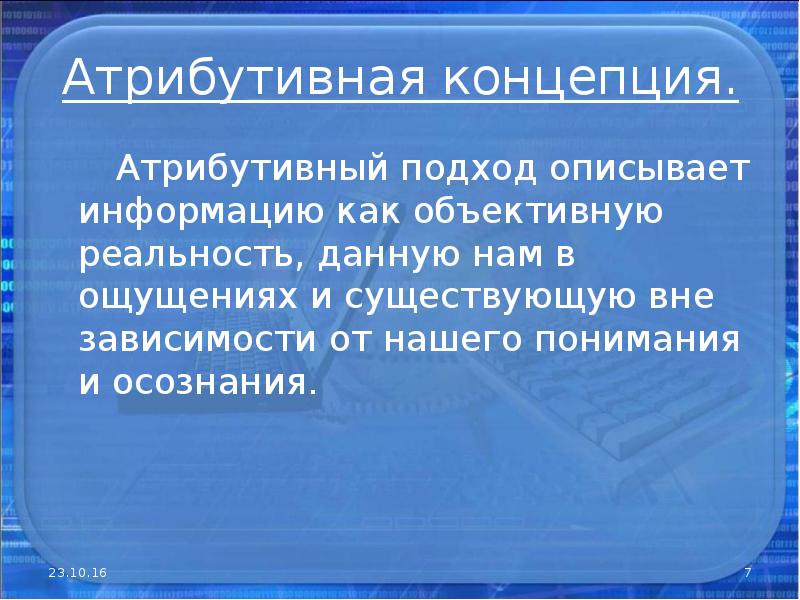 Атрибутивная концепция.

Атрибутивный подход описывает информацию как объективную реальность, данную нам в ощущениях и существующую вне зависимости от нашего понимания и осознания.

23.10.16

7